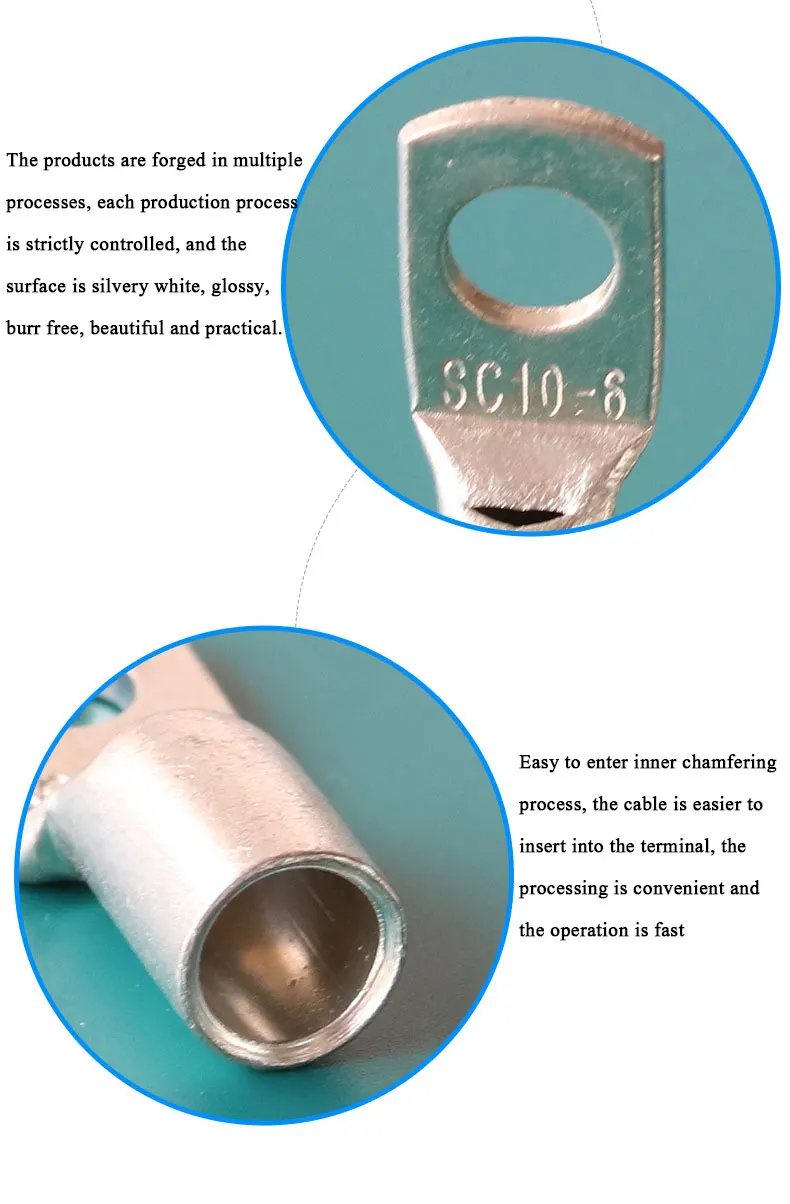 The products are forged in multiple processes, each production process is strictly controlled, and the surface is silvery white, glossy, burr free, beautiful and practical.

SC10-6

Easy to enter inner chamfering process, the cable is easier to insert into the terminal, the processing is convenient and the operation is fast